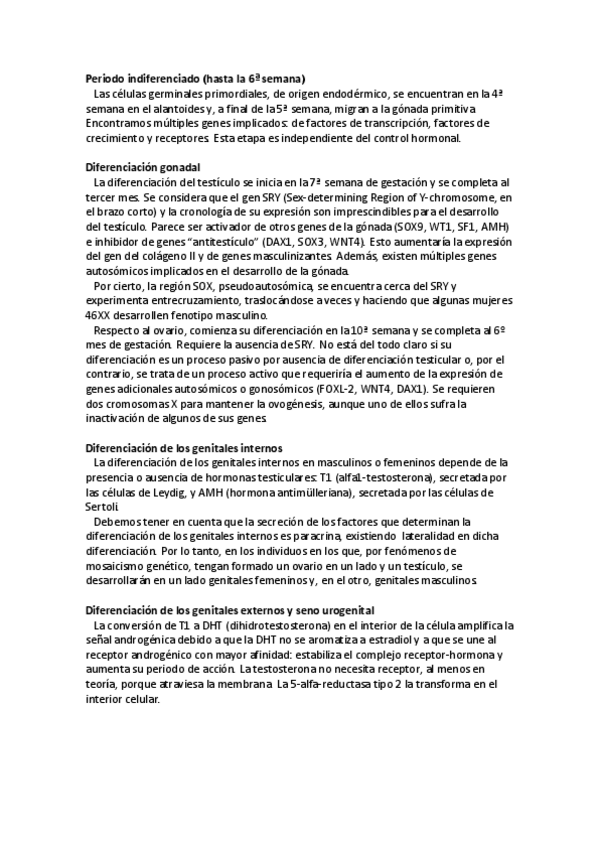 **Periodo indiferenciado (hasta la 6ª semana)**

Las células germinales primordiales, de origen endodérmico, se encuentran en la 4ª semana en el alantoides y, a final de la 5ª semana, migran a la gónada primitiva. Encontramos múltiples genes implicados: de factores de transcripción, factores de crecimiento y receptores. Esta etapa es independiente del control hormonal.

**Diferenciación gonadal**

La diferenciación del testículo se inicia en la 7ª semana de gestación y se completa al tercer mes. Se considera que el gen SRY (Sex-determining Region of Y-chromosome, en el brazo corto) y la cronología de su expresión son imprescindibles para el desarrollo del testículo. Parece ser activador de otros genes de la gónada (SOX9, WT1, SF1, AMH) e inhibidor de genes "antitestículo" (DAX1, SOX3, WNT4). Esto aumentaría la expresión del gen del colágeno II y de genes masculinizantes. Además, existen múltiples genes autosómicos implicados en el desarrollo de la gónada.

Por cierto, la región SOX, pseudoautosómica, se encuentra cerca del SRY y experimenta entrecruzamiento, traslocándose a veces y haciendo que algunas mujeres 46XX desarrollen fenotipo masculino.

Respecto al ovario, comienza su diferenciación en la 10ª semana y se completa al 6º mes de gestación. Requiere la ausencia de SRY. No está del todo claro si su diferenciación es un proceso pasivo por ausencia de diferenciación testicular o, por el contrario, se trata de un proceso activo que requeriría el aumento de la expresión de genes adicionales autosómicos o gonosómicos (FOXL-2, WNT4, DAX1). Se requieren dos cromosomas X para mantener la ovogénesis, aunque uno de ellos sufra la inactivación de algunos de sus genes.

**Diferenciación de los genitales internos**

La diferenciación de los genitales internos en masculinos o femeninos depende de la presencia o ausencia de hormonas testiculares: T1 (alfa1-testosterona), secretada por las células de Leydig, y AMH (hormona antimülleriana), secretada por las células de Sertoli.

Debemos tener en cuenta que la secreción de los factores que determinan la diferenciación de los genitales internos es paracrina, existiendo lateralidad en dicha diferenciación. Por lo tanto, en los individuos en los que, por fenómenos de mosaicismo genético, tengan formado un ovario en un lado y un testículo, se desarrollarán en un lado genitales femeninos y, en el otro, genitales masculinos.

**Diferenciación de los genitales externos y seno urogenital**

La conversión de T1 a DHT (dihidrotestosterona) en el interior de la célula amplifica la señal androgénica debido a que la DHT no se aromatiza a estradiol y a que se une al receptor androgénico con mayor afinidad: estabiliza el complejo receptor-hormona y aumenta su periodo de acción. La testosterona no necesita receptor, al menos en teoría, porque atraviesa la membrana. La 5-alfa-reductasa tipo 2 la transforma en el interior celular.